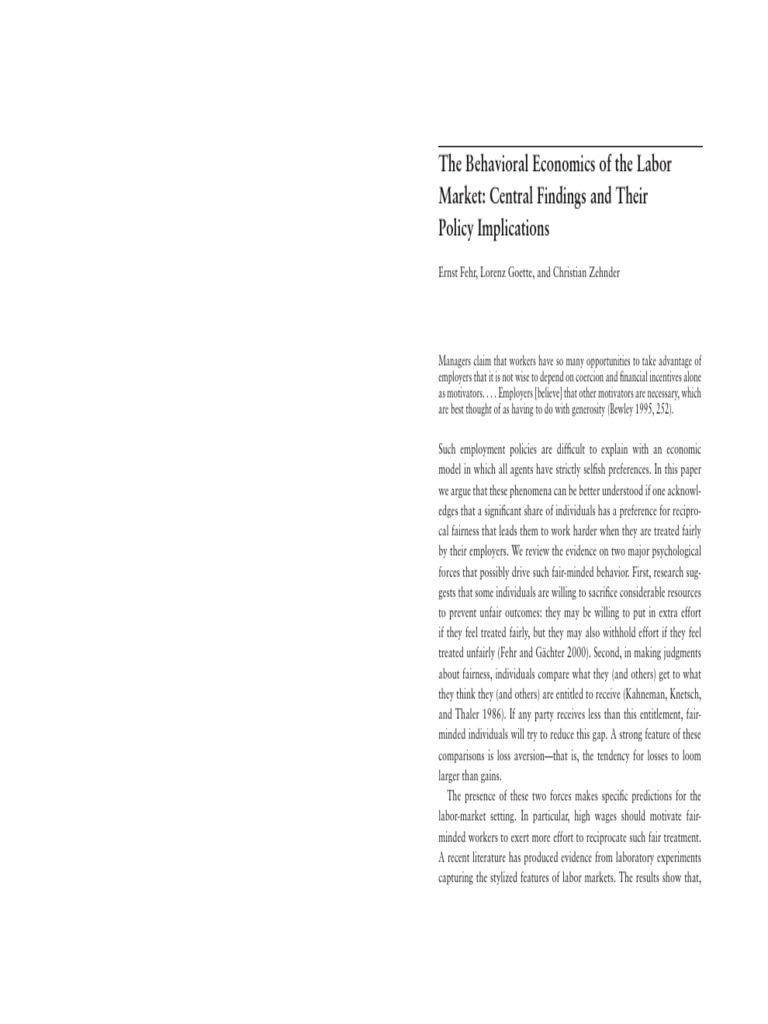 The Behavioral Economics of the Labor Market: Central Findings and Their Policy Implications

Ernst Fehr, Lorenz Goette, and Christian Zehnder

Managers claim that workers have so many opportunities to take advantage of employers that it is not wise to depend on coercion and financial incentives alone as motivators. . . . Employers [believe] that other motivators are necessary, which are best thought of as having to do with generosity (Bewley 1995, 252).

Such employment policies are difficult to explain with an economic model in which all agents have strictly selfish preferences. In this paper we argue that these phenomena can be better understood if one acknowledges that a significant share of individuals has a preference for reciprocal fairness that leads them to work harder when they are treated fairly by their employers. We review the evidence on two major psychological forces that possibly drive such fair-minded behavior. First, research suggests that some individuals are willing to sacrifice considerable resources to prevent unfair outcomes: they may be willing to put in extra effort if they feel treated fairly, but they may also withhold effort if they feel treated unfairly (Fehr and Gächter 2000). Second, in making judgments about fairness, individuals compare what they (and others) get to what they think they (and others) are entitled to receive (Kahneman, Knetsch, and Thaler 1986). If any party receives less than this entitlement, fair-minded individuals will try to reduce this gap. A strong feature of these comparisons is loss aversion—that is, the tendency for losses to loom larger than gains.

The presence of these two forces makes specific predictions for the labor-market setting. In particular, high wages should motivate fair-minded workers to exert more effort to reciprocate such fair treatment. A recent literature has produced evidence from laboratory experiments capturing the stylized features of labor markets. The results show that,